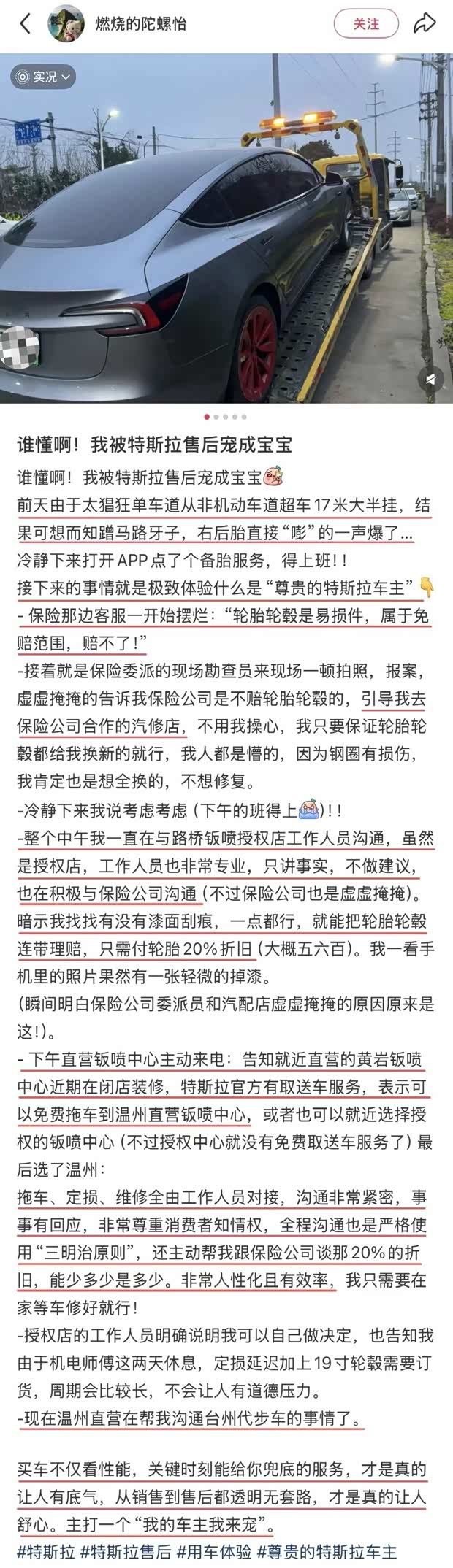 燃烧的陀螺怡

关注

实况

谁懂啊！我被特斯拉售后宠成宝宝

谁懂啊！我被特斯拉售后宠成宝宝
前天由于太猖狂单车道从非机动车道超车17米大半挂，结果可想而知蹭马路牙子，右后胎直接“嘭”的一声爆了...
冷静下来打开APP点了个备胎服务，得上班！！
接下来的事情就是极致体验什么是“尊贵的特斯拉车主”
- 保险那边客服一开始摆烂：“轮胎轮毂是易损件，属于免赔范围，赔不了！”
-接着就是保险委派的现场勘查员来现场一顿拍照，报案，虚虚掩掩的告诉我保险公司是不赔轮胎轮毂的，引导我去保险公司合作的汽修店，不用我操心，我只要保证轮胎轮毂都给我换新的就行，我人都是懵的，因为钢圈有损伤，我肯定也是想全换的，不想修复。
-冷静下来我说考虑考虑（下午的班得上）！！
-整个中午我一直在与路桥钣喷授权店工作人员沟通，虽然是授权店，工作人员也非常专业，只讲事实，不做建议，也在积极与保险公司沟通（不过保险公司也是虚虚掩掩）。暗示我找找有没有漆面刮痕，一点都行，就能把轮胎轮毂连带理赔，只需付轮胎20%折旧（大概五六百）。我一看手机里的照片果然有一张轻微的掉漆。
（瞬间明白保险公司委派员和汽配店虚虚掩掩的原因原来是这！）。
- 下午直营钣喷中心主动来电：告知就近直营的黄岩钣喷中心近期在闭店装修，特斯拉官方有取送车服务，表示可以免费拖车到温州直营钣喷中心，或者也可以就近选择授权的钣喷中心（不过授权中心就没有免费取送车服务了）最后选了温州：
拖车、定损、维修全由工作人员对接，沟通非常紧密，事事有回应，非常尊重消费者知情权，全程沟通也是严格使用“三明治原则”，还主动帮我跟保险公司谈那20%的折旧，能少多少是多少。非常人性化且有效率，我只需要在家等车修好就行！
-授权店的工作人员明确说明我可以自己做决定，也告知我由于机电师傅这两天休息，定损延迟加上19寸轮毂需要订货，周期会比较长，不会让人有道德压力。
-现在温州直营在帮我沟通台州代步车的事情了。

买车不仅看性能，关键时刻能给你兜底的服务，才是真的让人有底气，从销售到售后都透明无套路，才是真的让人舒心。主打一个“我的车主我来宠”。
#特斯拉 #特斯拉售后 #用车体验 #尊贵的特斯拉车主